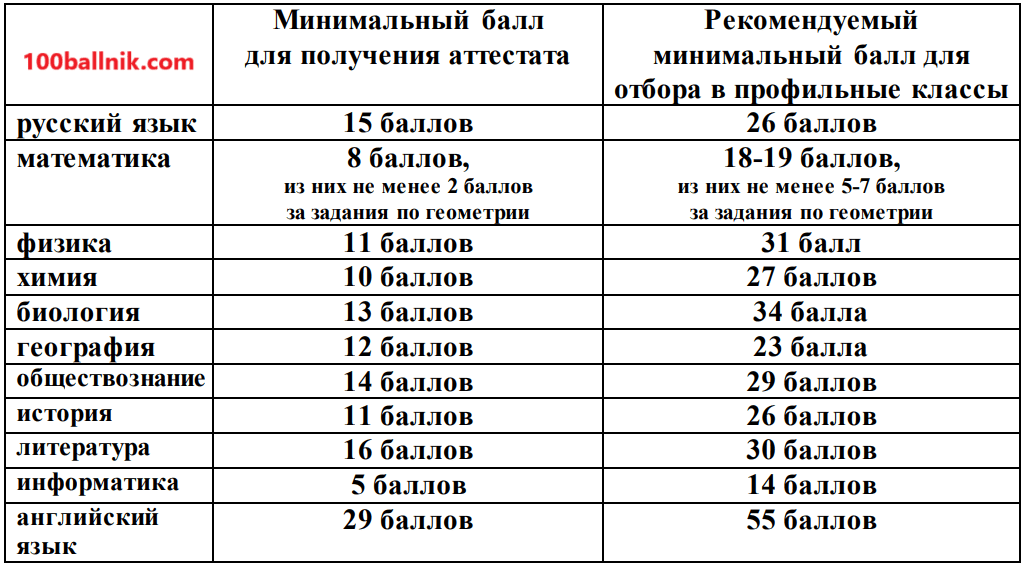 | 100ballnik.com | Минимальный балл для получения аттестата | Рекомендуемый минимальный балл для отбора в профильные классы |
|---|---|---|
| русский язык | 15 баллов | 26 баллов |
| математика | 8 баллов, из них не менее 2 баллов за задания по геометрии | 18-19 баллов, из них не менее 5-7 баллов за задания по геометрии |
| физика | 11 баллов | 31 балл |
| химия | 10 баллов | 27 баллов |
| биология | 13 баллов | 34 балла |
| география | 12 баллов | 23 балла |
| обществознание | 14 баллов | 29 баллов |
| история | 11 баллов | 26 баллов |
| литература | 16 баллов | 30 баллов |
| информатика | 5 баллов | 14 баллов |
| английский язык | 29 баллов | 55 баллов |